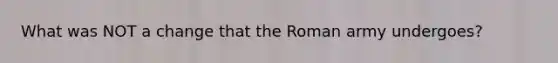 What was NOT a change that the Roman army undergoes?